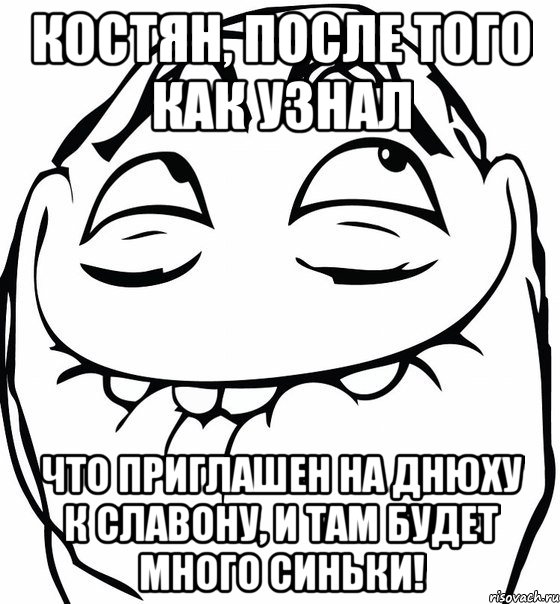 КОСТЯН, ПОСЛЕ ТОГО КАК УЗНАЛ

ЧТО ПРИГЛАШЕН НА ДНЮХУ К СЛАВОНУ, И ТАМ БУДЕТ МНОГО СИНЬКИ!

risovach.ru